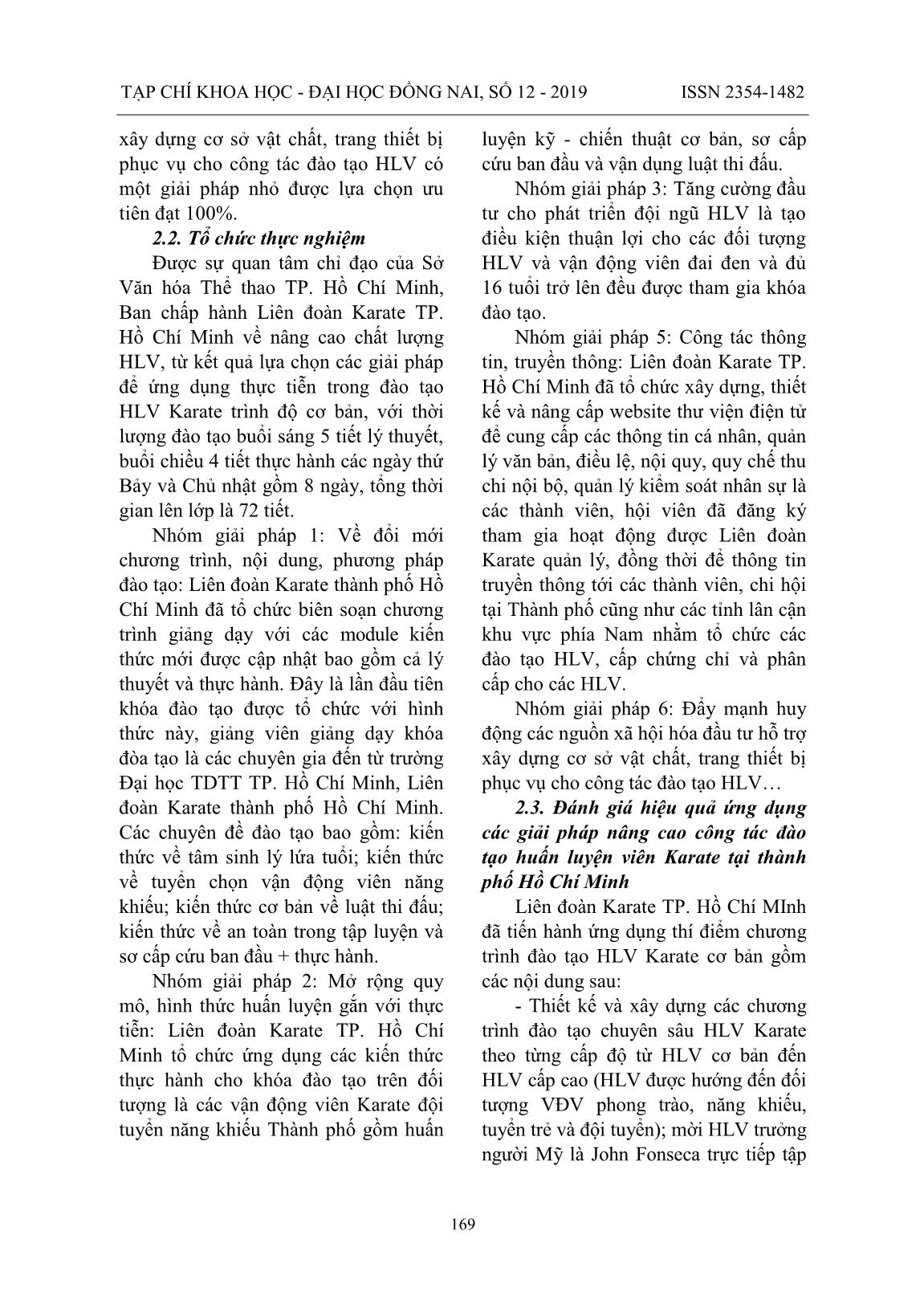 TẠP CHÍ KHOA HỌC - ĐẠI HỌC ĐỒNG NAI, SỐ 12 - 2019 ISSN 2354-1482

xây dựng cơ sở vật chất, trang thiết bị phục vụ cho công tác đào tạo HLV có một giải pháp nhỏ được lựa chọn ưu tiên đạt 100%.

2.2. Tổ chức thực nghiệm

Được sự quan tâm chỉ đạo của Sở Văn hóa Thể thao TP. Hồ Chí Minh, Ban chấp hành Liên đoàn Karate TP. Hồ Chí Minh về nâng cao chất lượng HLV, từ kết quả lựa chọn các giải pháp để ứng dụng thực tiễn trong đào tạo HLV Karate trình độ cơ bản, với thời lượng đào tạo buổi sáng 5 tiết lý thuyết, buổi chiều 4 tiết thực hành các ngày thứ Bảy và Chủ nhật gồm 8 ngày, tổng thời gian lên lớp là 72 tiết.

Nhóm giải pháp 1: Về đổi mới chương trình, nội dung, phương pháp đào tạo: Liên đoàn Karate thành phố Hồ Chí Minh đã tổ chức biên soạn chương trình giảng dạy với các module kiến thức mới được cập nhật bao gồm cả lý thuyết và thực hành. Đây là lần đầu tiên khóa đào tạo được tổ chức với hình thức này, giảng viên giảng dạy khóa đòa tạo là các chuyên gia đến từ trường Đại học TDTT TP. Hồ Chí Minh, Liên đoàn Karate thành phố Hồ Chí Minh. Các chuyên đề đào tạo bao gồm: kiến thức về tâm sinh lý lứa tuổi; kiến thức về tuyển chọn vận động viên năng khiếu; kiến thức cơ bản về luật thi đấu; kiến thức về an toàn trong tập luyện và sơ cấp cứu ban đầu + thực hành.

Nhóm giải pháp 2: Mở rộng quy mô, hình thức huấn luyện gắn với thực tiễn: Liên đoàn Karate TP. Hồ Chí Minh tổ chức ứng dụng các kiến thức thực hành cho khóa đào tạo trên đối tượng là các vận động viên Karate đội tuyển năng khiếu Thành phố gồm huấn luyện kỹ - chiến thuật cơ bản, sơ cấp cứu ban đầu và vận dụng luật thi đấu.

Nhóm giải pháp 3: Tăng cường đầu tư cho phát triển đội ngũ HLV là tạo điều kiện thuận lợi cho các đối tượng HLV và vận động viên đai đen và đủ 16 tuổi trở lên đều được tham gia khóa đào tạo.

Nhóm giải pháp 5: Công tác thông tin, truyền thông: Liên đoàn Karate TP. Hồ Chí Minh đã tổ chức xây dựng, thiết kế và nâng cấp website thư viện điện tử để cung cấp các thông tin cá nhân, quản lý văn bản, điều lệ, nội quy, quy chế thu chi nội bộ, quản lý kiểm soát nhân sự là các thành viên, hội viên đã đăng ký tham gia hoạt động được Liên đoàn Karate quản lý, đồng thời để thông tin truyền thông tới các thành viên, chi hội tại Thành phố cũng như các tỉnh lân cận khu vực phía Nam nhằm tổ chức các đào tạo HLV, cấp chứng chỉ và phân cấp cho các HLV.

Nhóm giải pháp 6: Đẩy mạnh huy động các nguồn xã hội hóa đầu tư hỗ trợ xây dựng cơ sở vật chất, trang thiết bị phục vụ cho công tác đào tạo HLV…

2.3. Đánh giá hiệu quả ứng dụng các giải pháp nâng cao công tác đào tạo huấn luyện viên Karate tại thành phố Hồ Chí Minh

Liên đoàn Karate TP. Hồ Chí MInh đã tiến hành ứng dụng thí điểm chương trình đào tạo HLV Karate cơ bản gồm các nội dung sau:

- Thiết kế và xây dựng các chương trình đào tạo chuyên sâu HLV Karate theo từng cấp độ từ HLV cơ bản đến HLV cấp cao (HLV được hướng đến đối tượng VĐV phong trào, năng khiếu, tuyển trẻ và đội tuyển); mời HLV trưởng người Mỹ là John Fonseca trực tiếp tập

169